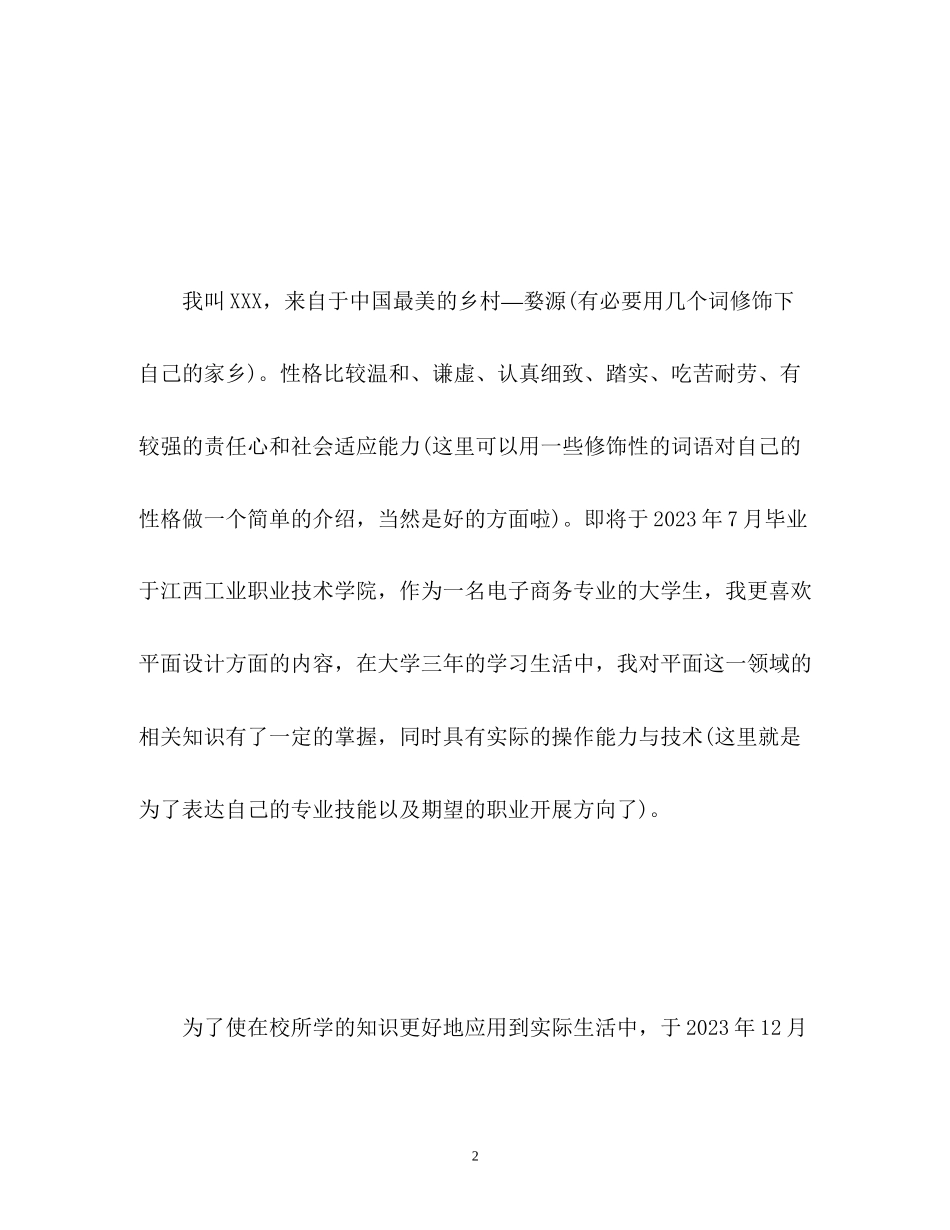 我叫XXX，来自于中国最美的乡村—婺源(有必要用几个词修饰下自己的家乡)。性格比较温和、谦虚、认真细致、踏实、吃苦耐劳、有较强的责任心和社会适应能力(这里可以用一些修饰性的词语对自己的性格做一个简单的介绍，当然是好的方面啦)。即将于2023年7月毕业于江西工业职业技术学院，作为一名电子商务专业的大学生，我更喜欢平面设计方面的内容，在大学三年的学习生活中，我对平面这一领域的相关知识有了一定的掌握，同时具有实际的操作能力与技术(这里就是为了表达自己的专业技能以及期望的职业开展方向了)。

为了使在校所学的知识更好地应用到实际生活中，于2023年12月

2